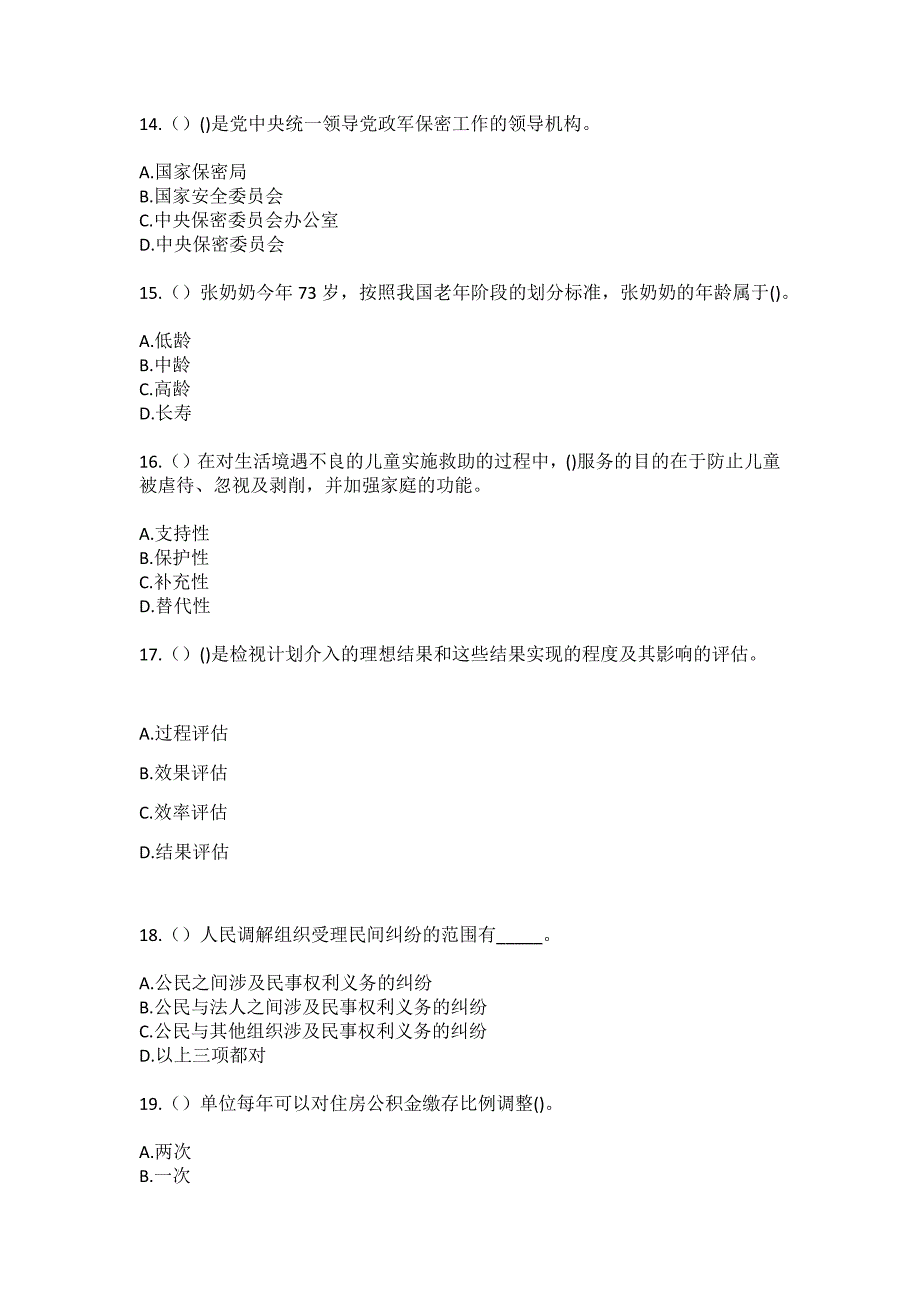 14.（）()是党中央统一领导党政军保密工作的领导机构。

A.国家保密局
B.国家安全委员会
C.中央保密委员会办公室
D.中央保密委员会

15.（）张奶奶今年 73 岁，按照我国老年阶段的划分标准，张奶奶的年龄属于()。

A.低龄
B.中龄
C.高龄
D.长寿

16.（）在对生活境遇不良的儿童实施救助的过程中，()服务的目的在于防止儿童被虐待、忽视及剥削，并加强家庭的功能。

A.支持性
B.保护性
C.补充性
D.替代性

17.（）()是检视计划介入的理想结果和这些结果实现的程度及其影响的评估。

A.过程评估

B.效果评估

C.效率评估

D.结果评估

18.（）人民调解组织受理民间纠纷的范围有_____。

A.公民之间涉及民事权利义务的纠纷
B.公民与法人之间涉及民事权利义务的纠纷
C.公民与其他组织涉及民事权利义务的纠纷
D.以上三项都对

19.（）单位每年可以对住房公积金缴存比例调整()。

A.两次
B.一次